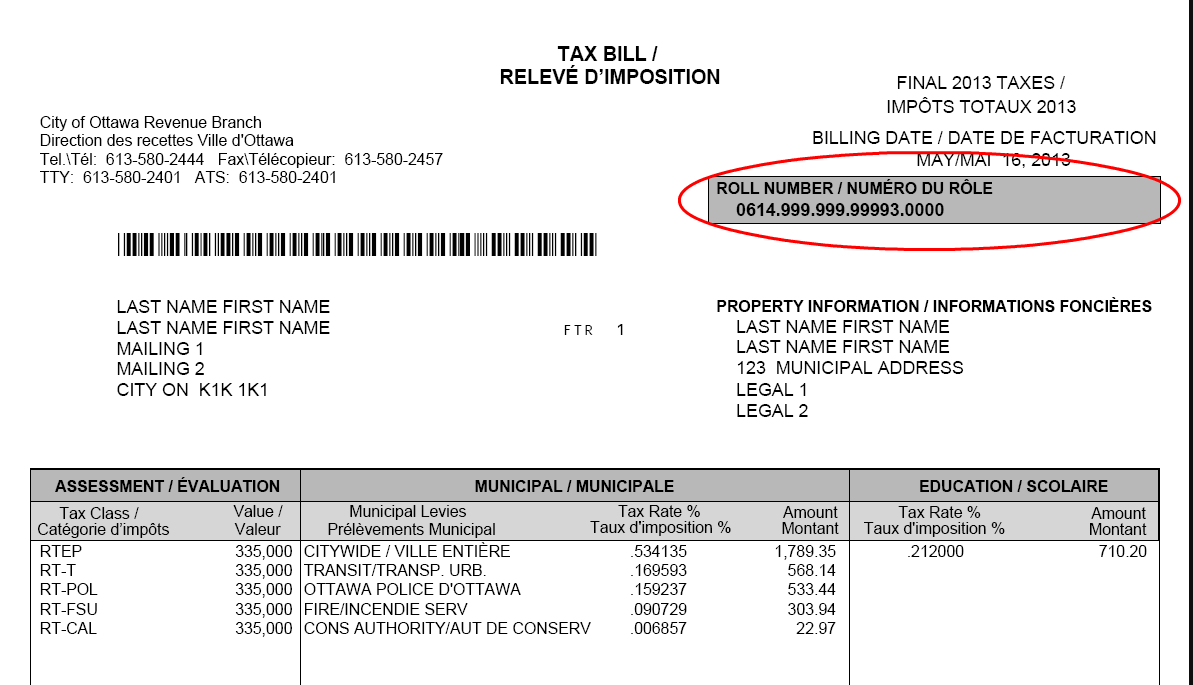 TAX BILL /
RELEVÉ D'IMPOSITION

FINAL 2013 TAXES /
IMPÔTS TOTAUX 2013

City of Ottawa Revenue Branch
Direction des recettes Ville d'Ottawa
Tel.\Tél: 613-580-2444 Fax\Télécopieur: 613-580-2457
TTY: 613-580-2401 ATS: 613-580-2401

BILLING DATE / DATE DE FACTURATION
MAY/MAI 16, 2013

ROLL NUMBER / NUMÉRO DU RÔLE
0614.999.999.99993.0000

LAST NAME FIRST NAME
LAST NAME FIRST NAME
MAILING 1
MAILING 2
CITY ON K1K 1K1

FTR 1

PROPERTY INFORMATION / INFORMATIONS FONCIÈRES
LAST NAME FIRST NAME
LAST NAME FIRST NAME
123 MUNICIPAL ADDRESS
LEGAL 1
LEGAL 2

| ASSESSMENT / ÉVALUATION | | MUNICIPAL / MUNICIPALE | | | EDUCATION / SCOLAIRE | |
|---|---|---|---|---|---|---|
| Tax Class / Catégorie d'impôts | Value / Valeur | Municipal Levies Prélèvements Municipal | Tax Rate % Taux d'imposition % | Amount Montant | Tax Rate % Taux d'imposition % | Amount Montant |
| RTEP | 335,000 | CITYWIDE / VILLE ENTIÈRE | .534135 | 1,789.35 | .212000 | 710.20 |
| RT-T | 335,000 | TRANSIT/TRANSP. URB. | .169593 | 568.14 | | |
| RT-POL | 335,000 | OTTAWA POLICE D'OTTAWA | .159237 | 533.44 | | |
| RT-FSU | 335,000 | FIRE/INCENDIE SERV | .090729 | 303.94 | | |
| RT-CAL | 335,000 | CONS AUTHORITY/AUT DE CONSERV | .006857 | 22.97 | | |